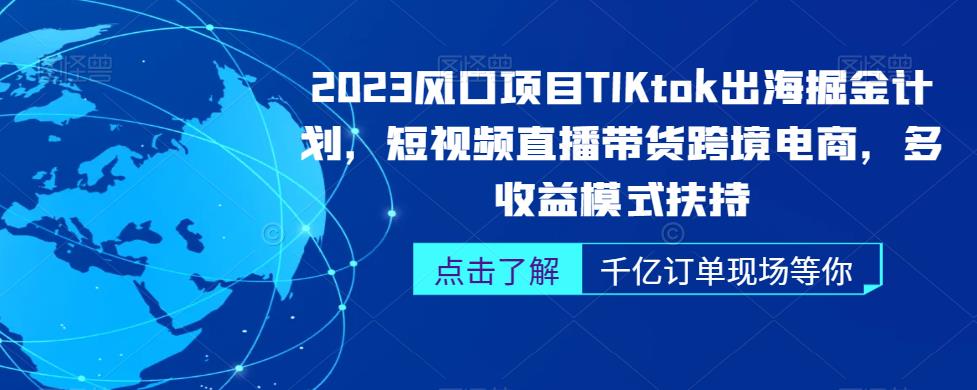 2023风口项目TIKtok出海掘金计划，短视频直播带货跨境电商，多收益模式扶持

点击了解

千亿订单现场等你